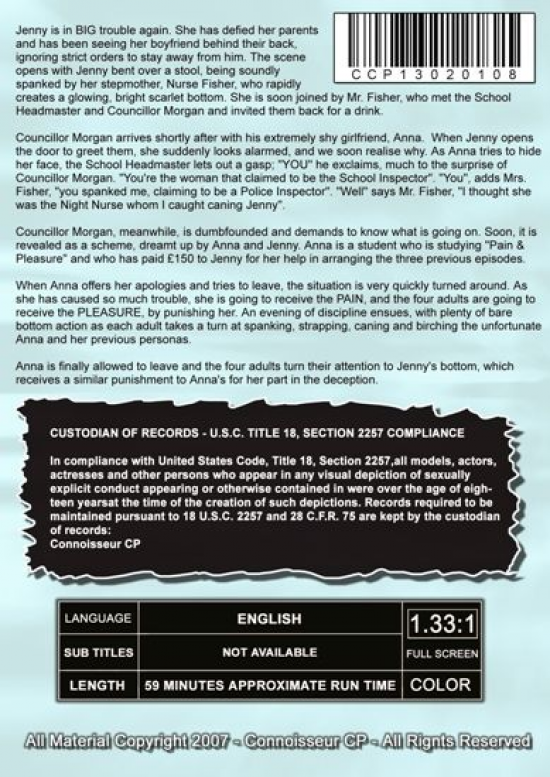 CCP13020108

Jenny is in BIG trouble again. She has defied her parents and has been seeing her boyfriend behind their back, ignoring strict orders to stay away from him. The scene opens with Jenny bent over a stool, being soundly spanked by her stepmother, Nurse Fisher, who rapidly creates a glowing, bright scarlet bottom. She is soon joined by Mr. Fisher, who met the School Headmaster and Councillor Morgan and invited them back for a drink.

Councillor Morgan arrives shortly after with his extremely shy girlfriend, Anna. When Jenny opens the door to greet them, she suddenly looks alarmed, and we soon realise why. As Anna tries to hide her face, the School Headmaster lets out a gasp; "YOU" he exclaims, much to the surprise of Councillor Morgan. "You're the woman that claimed to be the School Inspector". "You", adds Mrs. Fisher, "you spanked me, claiming to be a Police Inspector". "Well" says Mr. Fisher, "I thought she was the Night Nurse whom I caught caning Jenny".

Councillor Morgan, meanwhile, is dumbfounded and demands to know what is going on. Soon, it is revealed as a scheme, dreamt up by Anna and Jenny. Anna is a student who is studying "Pain & Pleasure" and who has paid £150 to Jenny for her help in arranging the three previous episodes.

When Anna offers her apologies and tries to leave, the situation is very quickly turned around. As she has caused so much trouble, she is going to receive the PAIN, and the four adults are going to receive the PLEASURE, by punishing her. An evening of discipline ensues, with plenty of bare bottom action as each adult takes a turn at spanking, strapping, caning and birching the unfortunate Anna and her previous personas.

Anna is finally allowed to leave and the four adults turn their attention to Jenny's bottom, which receives a similar punishment to Anna's for her part in the deception.

CUSTODIAN OF RECORDS - U.S.C. TITLE 18, SECTION 2257 COMPLIANCE

In compliance with United States Code, Title 18, Section 2257,all models, actors, actresses and other persons who appear in any visual depiction of sexually explicit conduct appearing or otherwise contained in were over the age of eighteen yearsat the time of the creation of such depictions. Records required to be maintained pursuant to 18 U.S.C. 2257 and 28 C.F.R. 75 are kept by the custodian of records:
Connoisseur CP

| LANGUAGE | ENGLISH | 1.33:1 |
|---|---|---|
| SUB TITLES | NOT AVAILABLE | FULL SCREEN |
| LENGTH | 59 MINUTES APPROXIMATE RUN TIME | COLOR |

All Material Copyright 2007 - Connoisseur CP - All Rights Reserved